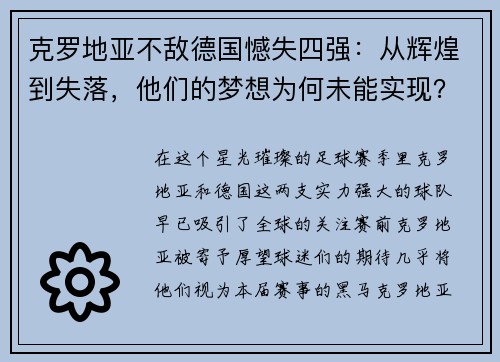 克罗地亚不敌德国憾失四强：从辉煌到失落，他们的梦想为何未能实现？

在这个星光璀璨的足球赛季里克罗地亚和德国这两支实力强大的球队早已吸引了全球的关注赛前克罗地亚被寄予厚望球迷们的期待几乎将他们视为本届赛事的黑马克罗地亚